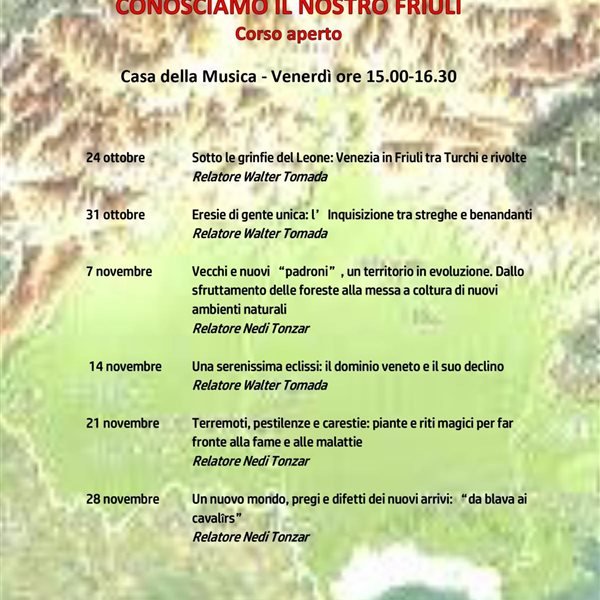 CONOSCIAMO IL NOSTRO FRIULI
Corso aperto

Casa della Musica - Venerdì ore 15.00-16.30

24 ottobre Sotto le grinfie del Leone: Venezia in Friuli tra Turchi e rivolte
Relatore Walter Tomada

31 ottobre Eresie di gente unica: l' Inquisizione tra streghe e benandanti
Relatore Walter Tomada

7 novembre Vecchi e nuovi "padroni", un territorio in evoluzione. Dallo sfruttamento delle foreste alla messa a coltura di nuovi ambienti naturali
Relatore Nedi Tonzar

14 novembre Una serenissima eclissi: il dominio veneto e il suo declino
Relatore Walter Tomada

21 novembre Terremoti, pestilenze e carestie: piante e riti magici per far fronte alla fame e alle malattie
Relatore Nedi Tonzar

28 novembre Un nuovo mondo, pregi e difetti dei nuovi arrivi: "da blava ai cavalîrs"
Relatore Nedi Tonzar